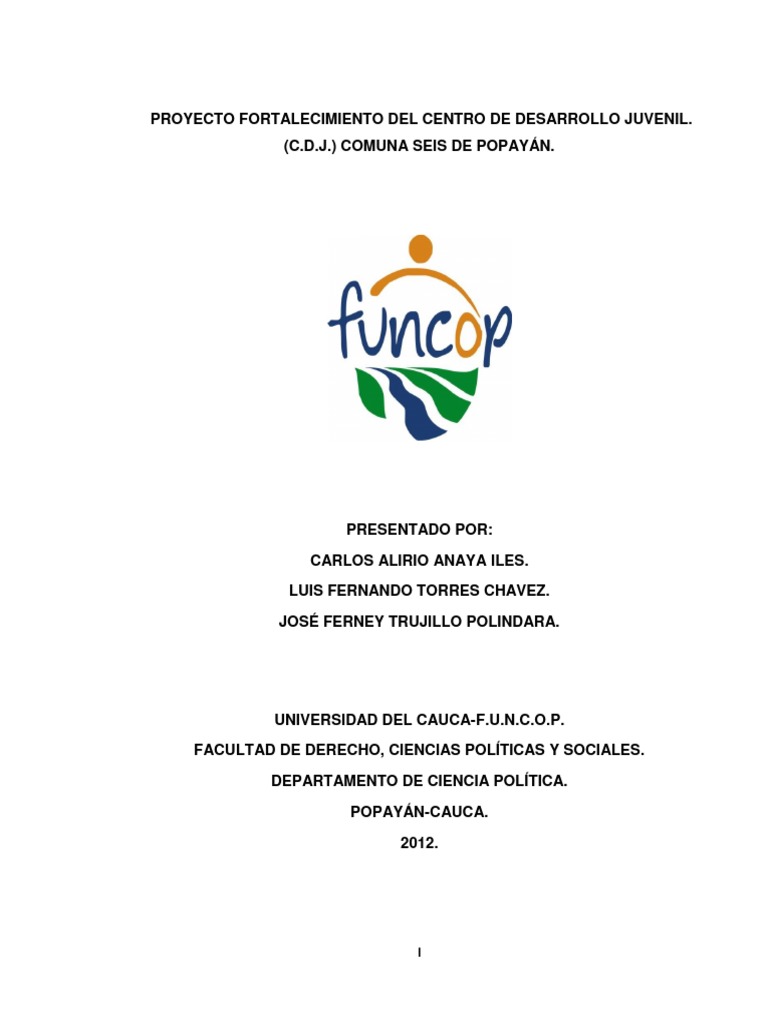 PROYECTO FORTALECIMIENTO DEL CENTRO DE DESARROLLO JUVENIL. (C.D.J.) COMUNA SEIS DE POPAYÁN.

funcop

PRESENTADO POR:
CARLOS ALIRIO ANAYA ILES.
LUIS FERNANDO TORRES CHAVEZ.
JOSÉ FERNEY TRUJILLO POLINDARA.

UNIVERSIDAD DEL CAUCA-F.U.N.C.O.P.
FACULTAD DE DERECHO, CIENCIAS POLÍTICAS Y SOCIALES.
DEPARTAMENTO DE CIENCIA POLÍTICA.
POPAYÁN-CAUCA.
2012.

I